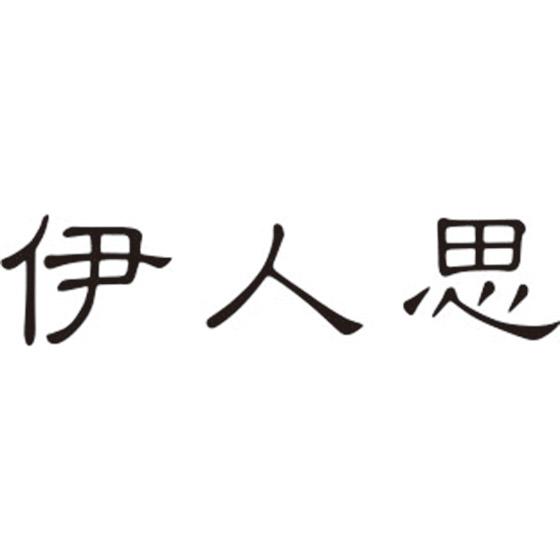 伊人思